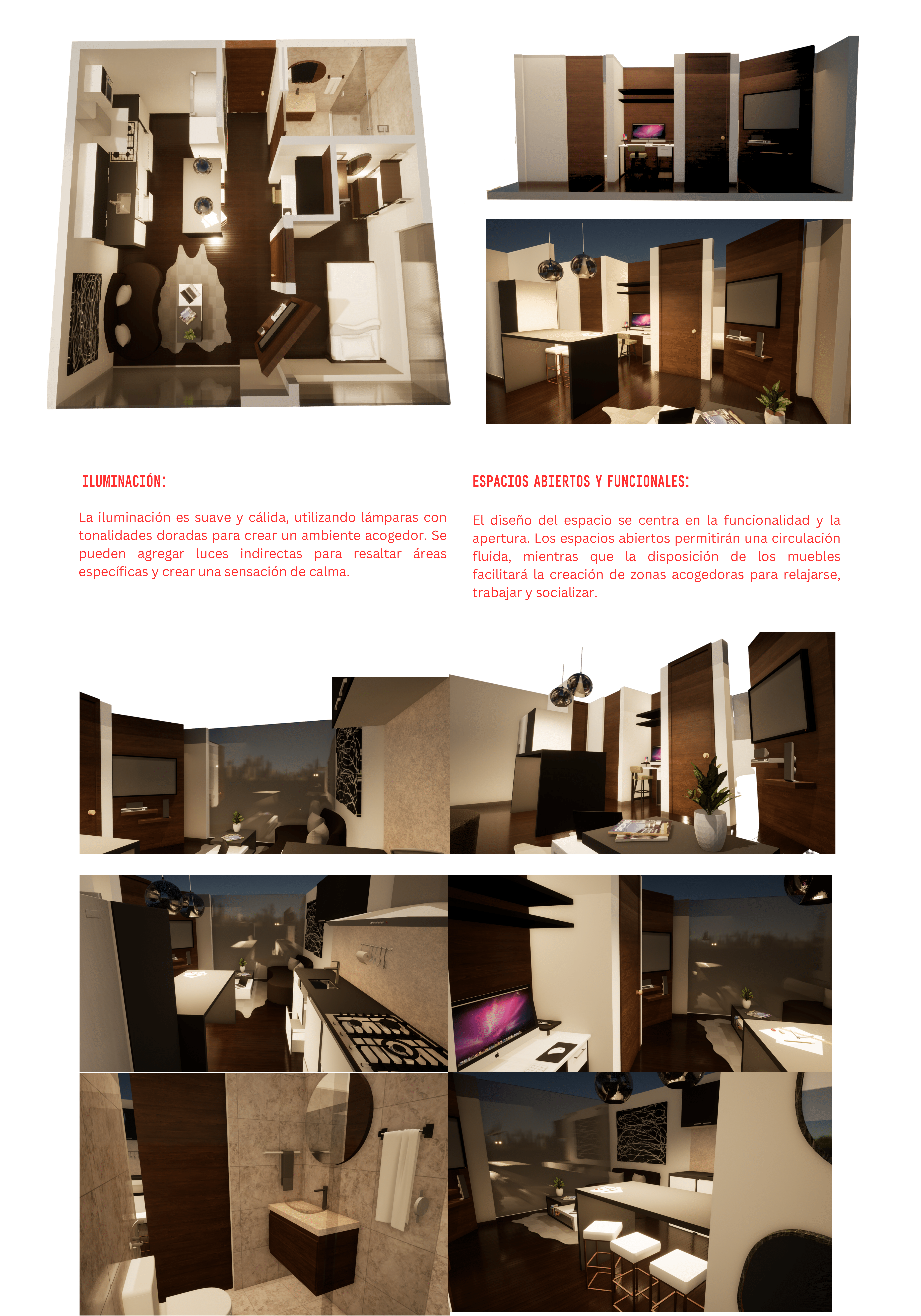 ILUMINACIÓN:

La iluminación es suave y cálida, utilizando lámparas con tonalidades doradas para crear un ambiente acogedor. Se pueden agregar luces indirectas para resaltar áreas específicas y crear una sensación de calma.

ESPACIOS ABIERTOS Y FUNCIONALES:

El diseño del espacio se centra en la funcionalidad y la apertura. Los espacios abiertos permitirán una circulación fluida, mientras que la disposición de los muebles facilitará la creación de zonas acogedoras para relajarse, trabajar y socializar.